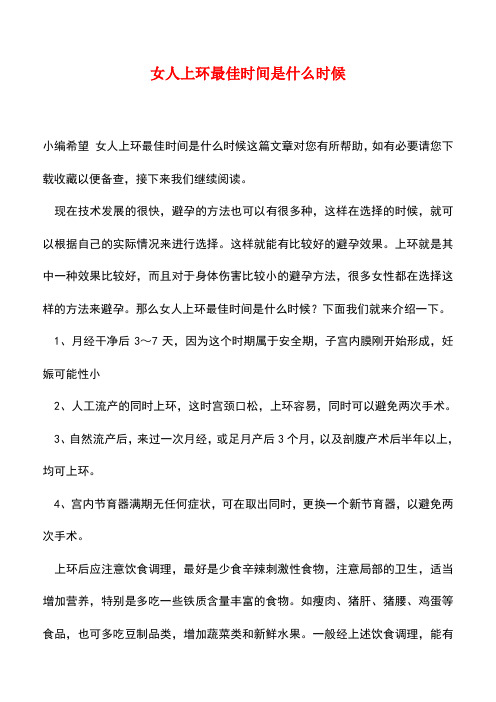 女人上环最佳时间是什么时候

小编希望 女人上环最佳时间是什么时候这篇文章对您有所帮助，如有必要请您下载收藏以便备查，接下来我们继续阅读。

现在技术发展的很快，避孕的方法也可以有很多种，这样在选择的时候，就可以根据自己的实际情况来进行选择。这样就能有比较好的避孕效果。上环就是其中一种效果比较好，而且对于身体伤害比较小的避孕方法，很多女性都在选择这样的方法来避孕。那么女人上环最佳时间是什么时候？下面我们就来介绍一下。

1、月经干净后 3～7 天，因为这个时期属于安全期，子宫内膜刚开始形成，妊娠可能性小

2、人工流产的同时上环，这时宫颈口松，上环容易，同时可以避免两次手术。

3、自然流产后，来过一次月经，或足月产后 3 个月，以及剖腹产术后半年以上，均可上环。

4、宫内节育器满期无任何症状，可在取出同时，更换一个新节育器，以避免两次手术。

上环后应注意饮食调理，最好是少食辛辣刺激性食物，注意局部的卫生，适当增加营养，特别是多吃一些铁质含量丰富的食物。如瘦肉、猪肝、猪腰、鸡蛋等食品，也可多吃豆制品类，增加蔬菜类和新鲜水果。一般经上述饮食调理，能有